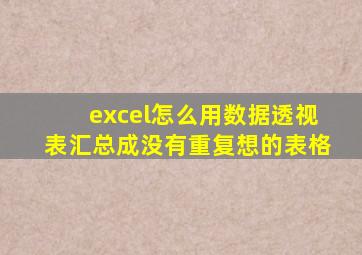 excel怎么用数据透视表汇总成没有重复想的表格